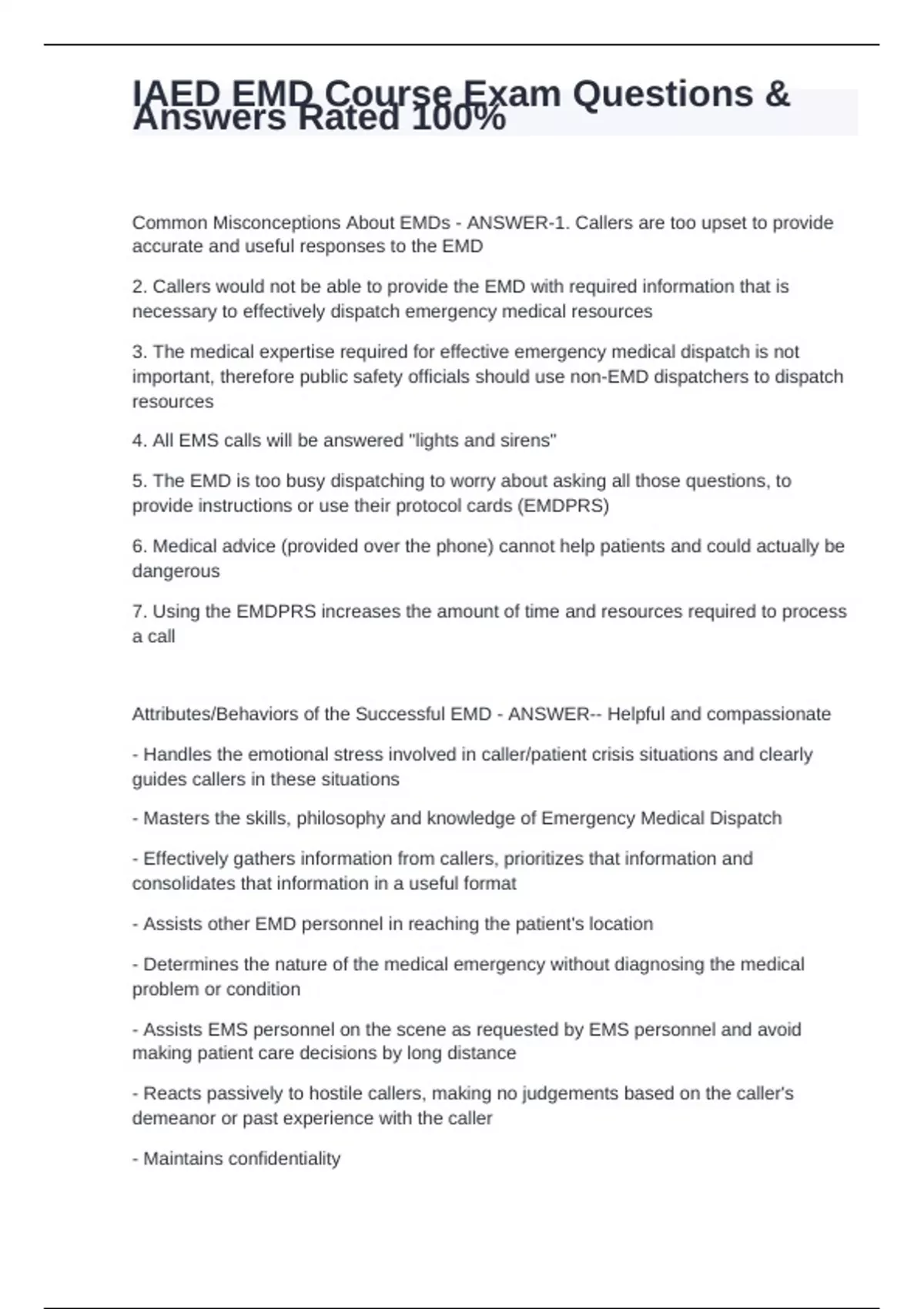 IAED EMD Course Exam Questions & Answers Rated 100%

Common Misconceptions About EMDs - ANSWER-1. Callers are too upset to provide accurate and useful responses to the EMD

2. Callers would not be able to provide the EMD with required information that is necessary to effectively dispatch emergency medical resources

3. The medical expertise required for effective emergency medical dispatch is not important, therefore public safety officials should use non-EMD dispatchers to dispatch resources

4. All EMS calls will be answered "lights and sirens"

5. The EMD is too busy dispatching to worry about asking all those questions, to provide instructions or use their protocol cards (EMDPRS)

6. Medical advice (provided over the phone) cannot help patients and could actually be dangerous

7. Using the EMDPRS increases the amount of time and resources required to process a call

Attributes/Behaviors of the Successful EMD - ANSWER-- Helpful and compassionate

- Handles the emotional stress involved in caller/patient crisis situations and clearly guides callers in these situations

- Masters the skills, philosophy and knowledge of Emergency Medical Dispatch

- Effectively gathers information from callers, prioritizes that information and consolidates that information in a useful format

- Assists other EMD personnel in reaching the patient's location

- Determines the nature of the medical emergency without diagnosing the medical problem or condition

- Assists EMS personnel on the scene as requested by EMS personnel and avoid making patient care decisions by long distance

- Reacts passively to hostile callers, making no judgements based on the caller's demeanor or past experience with the caller

- Maintains confidentiality